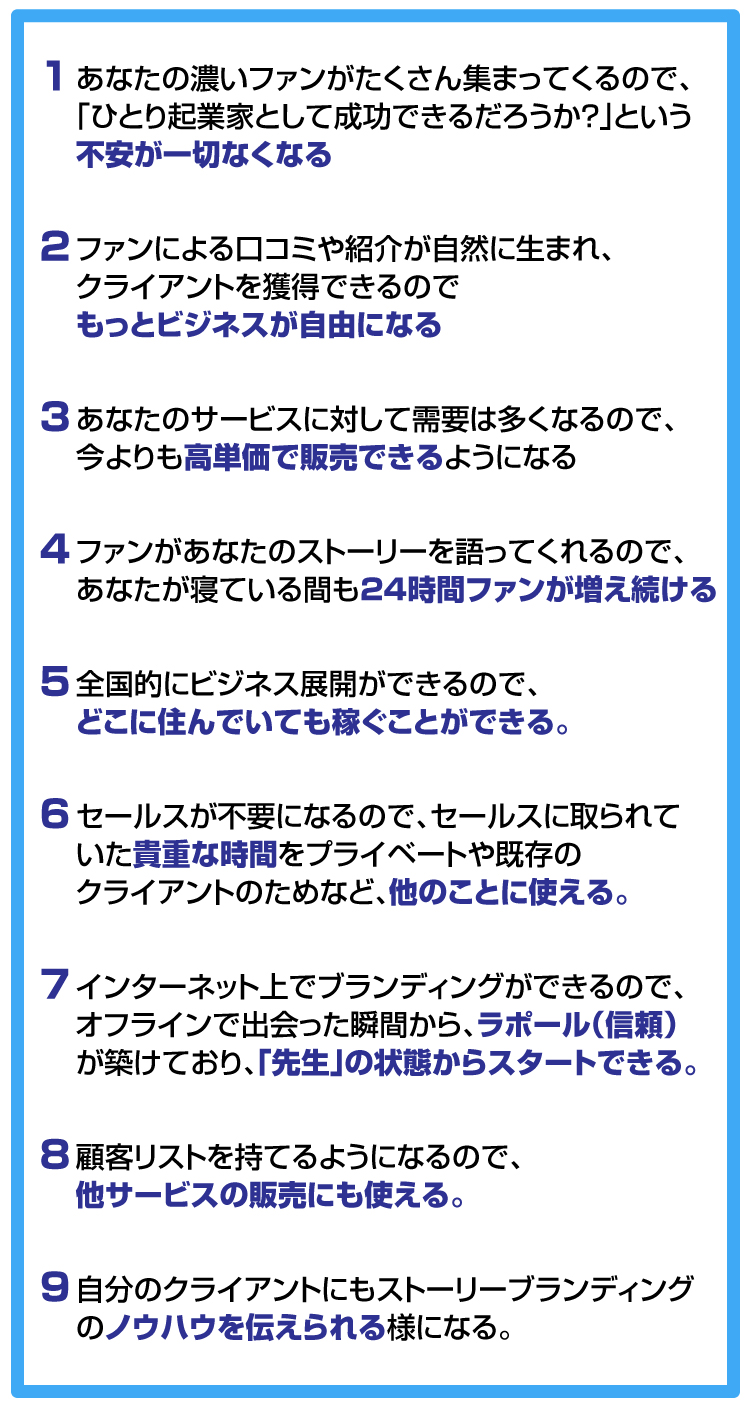 1 あなたの濃いファンがたくさん集まってくるので、「ひとり起業家として成功できるだろうか?」という不安が一切なくなる

2 ファンによる口コミや紹介が自然に生まれ、クライアントを獲得できるのでもっとビジネスが自由になる

3 あなたのサービスに対して需要は多くなるので、今よりも高単価で販売できるようになる

4 ファンがあなたのストーリーを語ってくれるので、あなたが寝ている間も24時間ファンが増え続ける

5 全国的にビジネス展開ができるので、どこに住んでいても稼ぐことができる。

6 セールスが不要になるので、セールスに取られていた貴重な時間をプライベートや既存のクライアントのためなど、他のことに使える。

7 インターネット上でブランディングができるので、オフラインで出会った瞬間から、ラポール(信頼)が築けており、「先生」の状態からスタートできる。

8 顧客リストを持てるようになるので、他サービスの販売にも使える。

9 自分のクライアントにもストーリーブランディングのノウハウを伝えられる様になる。